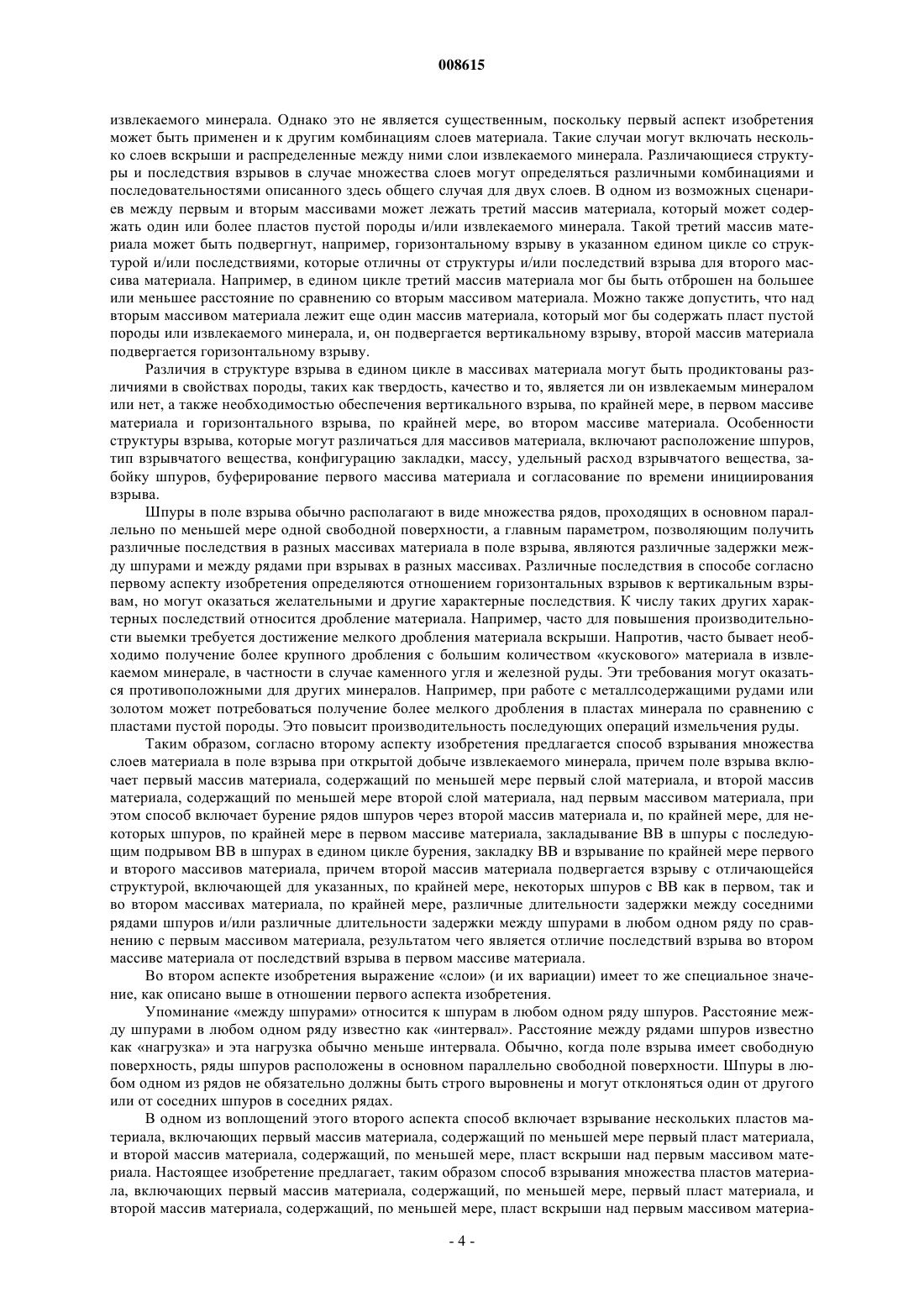 008615

извлекаемого минерала. Однако это не является существенным, поскольку первый аспект изобретения может быть применен и к другим комбинациям слоев материала. Такие случаи могут включать несколько слоев вскрыши и распределенные между ними слои извлекаемого минерала. Различающиеся структуры и последствия взрывов в случае множества слоев могут определяться различными комбинациями и последовательностями описанного здесь общего случая для двух слоев. В одном из возможных сценариев между первым и вторым массивами может лежать третий массив материала, который может содержать один или более пластов пустой породы и/или извлекаемого минерала. Такой третий массив материала может быть подвергнут, например, горизонтальному взрыву в указанном едином цикле со структурой и/или последствиями, которые отличны от структуры и/или последствий взрыва для второго массива материала. Например, в едином цикле третий массив материала мог бы быть отброшен на большее или меньшее расстояние по сравнению со вторым массивом материала. Можно также допустить, что над вторым массивом материала лежит еще один массив материала, который мог бы содержать пласт пустой породы или извлекаемого минерала, и, он подвергается вертикальному взрыву, второй массив материала подвергается горизонтальному взрыву.

Различия в структуре взрыва в едином цикле в массивах материала могут быть продиктованы различиями в свойствах породы, таких как твердость, качество и то, является ли он извлекаемым минералом или нет, а также необходимостью обеспечения вертикального взрыва, по крайней мере, в первом массиве материала и горизонтального взрыва, по крайней мере, во втором массиве материала. Особенности структуры взрыва, которые могут различаться для массивов материала, включают расположение шпуров, тип взрывчатого вещества, конфигурацию закладки, массу, удельный расход взрывчатого вещества, забойку шпуров, буферирование первого массива материала и согласование по времени инициирования взрыва.

Шпуры в поле взрыва обычно располагают в виде множества рядов, проходящих в основном параллельно по меньшей мере одной свободной поверхности, а главным параметром, позволяющим получить различные последствия в разных массивах материала в поле взрыва, являются различные задержки между шпурами и между рядами при взрывах в разных массивах. Различные последствия в способе согласно первому аспекту изобретения определяются отношением горизонтальных взрывов к вертикальным взрывам, но могут оказаться желательными и другие характерные последствия. К числу таких других характерных последствий относится дробление материала. Например, часто для повышения производительности выемки требуется достижение мелкого дробления материала вскрыши. Напротив, часто бывает необходимо получение более крупного дробления с большим количеством «кускового» материала в извлекаемом минерале, в частности в случае каменного угля и железной руды. Эти требования могут оказаться противоположными для других минералов. Например, при работе с металлсодержащими рудами или золотом может потребоваться получение более мелкого дробления в пластах минерала по сравнению с пластами пустой породы. Это повысит производительность последующих операций измельчения руды.

Таким образом, согласно второму аспекту изобретения предлагается способ взрывания множества слоев материала в поле взрыва при открытой добыче извлекаемого минерала, причем поле взрыва включает первый массив материала, содержащий по меньшей мере первый слой материала, и второй массив материала, содержащий по меньшей мере второй слой материала, над первым массивом материала, при этом способ включает бурение рядов шпуров через второй массив материала и, по крайней мере, для некоторых шпуров, по крайней мере в первом массиве материала, закладывание ВВ в шпуры с последующим подрывом ВВ в шпурах в едином цикле бурения, закладку ВВ и взрывание по крайней мере первого и второго массивов материала, причем второй массив материала подвергается взрыву с отличающейся структурой, включающей для указанных, по крайней мере, некоторых шпуров с ВВ как в первом, так и во втором массивах материала, по крайней мере, различные длительности задержки между соседними рядами шпуров и/или различные длительности задержки между шпурами в любом одном ряду по сравнению с первым массивом материала, результатом чего является отличие последствий взрыва во втором массиве материала от последствий взрыва в первом массиве материала.

Во втором аспекте изобретения выражение «слои» (и их вариации) имеет то же специальное значение, как описано выше в отношении первого аспекта изобретения.

Упоминание «между шпурами» относится к шпурам в любом одном ряду шпуров. Расстояние между шпурами в любом одном ряду известно как «интервал». Расстояние между рядами шпуров известно как «нагрузка» и эта нагрузка обычно меньше интервала. Обычно, когда поле взрыва имеет свободную поверхность, ряды шпуров расположены в основном параллельно свободной поверхности. Шпуры в любом одном из рядов не обязательно должны быть строго выровнены и могут отклоняться один от другого или от соседних шпуров в соседних рядах.

В одном из воплощений этого второго аспекта способ включает взрывание нескольких пластов материала, включающих первый массив материала, содержащий по меньшей мере первый пласт материала, и второй массив материала, содержащий, по меньшей мере, пласт вскрыши над первым массивом материала. Настоящее изобретение предлагает, таким образом способ взрывания множества пластов материала, включающих первый массив материала, содержащий, по меньшей мере, первый пласт материала, и второй массив материала, содержащий, по меньшей мере, пласт вскрыши над первым массивом материа-

- 4 -